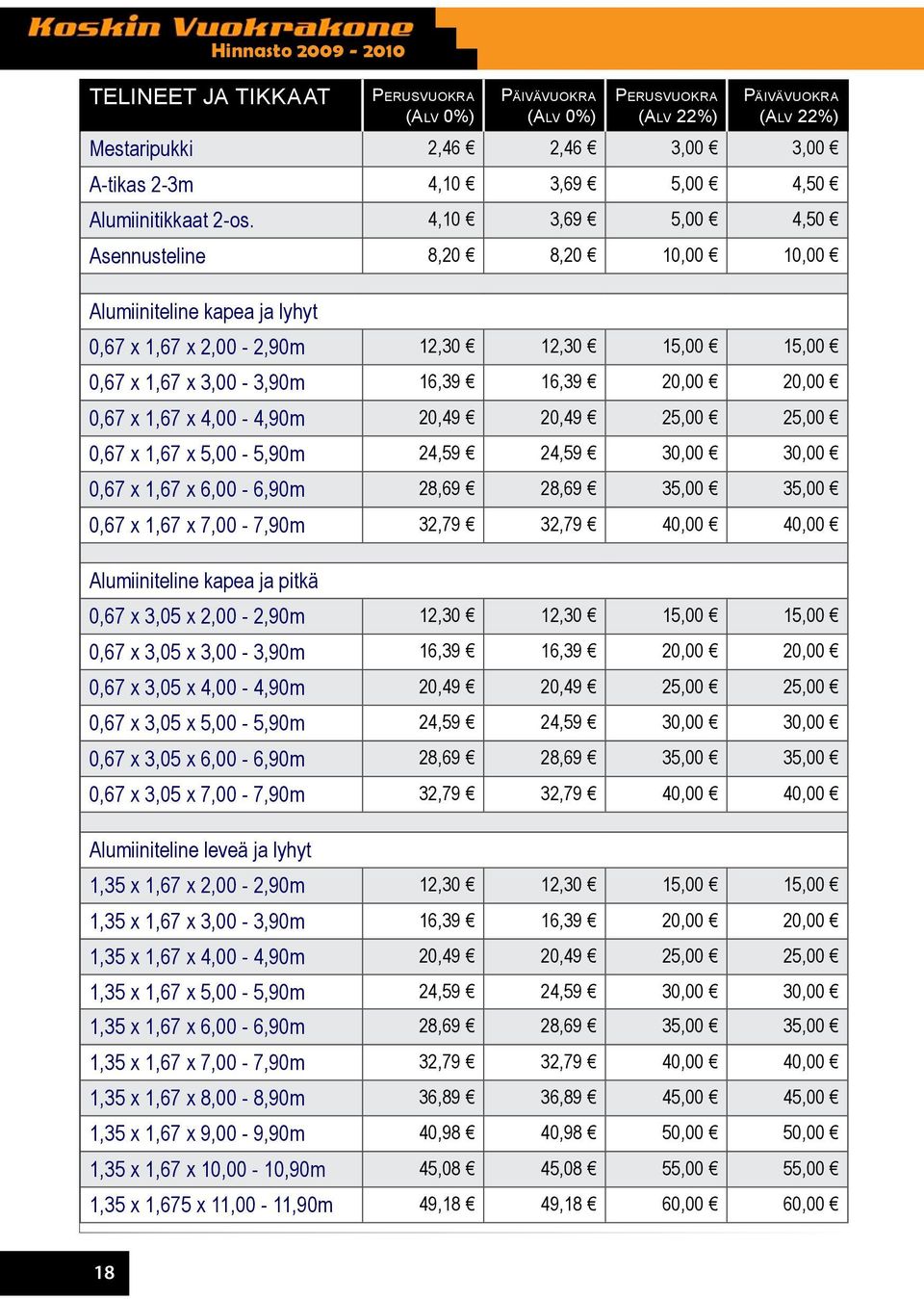 Koskin Vuokrakone
Hinnasto 2009 - 2010

| TELINEET JA TIKKAAT | PERUSVUOKRA (ALV 0%) | PÄIVÄVUOKRA (ALV 0%) | PERUSVUOKRA (ALV 22%) | PÄIVÄVUOKRA (ALV 22%) |
|---|---|---|---|---|
| Mestaripukki | 2,46 € | 2,46 € | 3,00 € | 3,00 € |
| A-tikas 2-3m | 4,10 € | 3,69 € | 5,00 € | 4,50 € |
| Alumiinitikkaat 2-os. | 4,10 € | 3,69 € | 5,00 € | 4,50 € |
| Asennusteline | 8,20 € | 8,20 € | 10,00 € | 10,00 € |
| | | | | |
| Alumiiniteline kapea ja lyhyt | | | | |
| 0,67 x 1,67 x 2,00 - 2,90m | 12,30 € | 12,30 € | 15,00 € | 15,00 € |
| 0,67 x 1,67 x 3,00 - 3,90m | 16,39 € | 16,39 € | 20,00 € | 20,00 € |
| 0,67 x 1,67 x 4,00 - 4,90m | 20,49 € | 20,49 € | 25,00 € | 25,00 € |
| 0,67 x 1,67 x 5,00 - 5,90m | 24,59 € | 24,59 € | 30,00 € | 30,00 € |
| 0,67 x 1,67 x 6,00 - 6,90m | 28,69 € | 28,69 € | 35,00 € | 35,00 € |
| 0,67 x 1,67 x 7,00 - 7,90m | 32,79 € | 32,79 € | 40,00 € | 40,00 € |
| | | | | |
| Alumiiniteline kapea ja pitkä | | | | |
| 0,67 x 3,05 x 2,00 - 2,90m | 12,30 € | 12,30 € | 15,00 € | 15,00 € |
| 0,67 x 3,05 x 3,00 - 3,90m | 16,39 € | 16,39 € | 20,00 € | 20,00 € |
| 0,67 x 3,05 x 4,00 - 4,90m | 20,49 € | 20,49 € | 25,00 € | 25,00 € |
| 0,67 x 3,05 x 5,00 - 5,90m | 24,59 € | 24,59 € | 30,00 € | 30,00 € |
| 0,67 x 3,05 x 6,00 - 6,90m | 28,69 € | 28,69 € | 35,00 € | 35,00 € |
| 0,67 x 3,05 x 7,00 - 7,90m | 32,79 € | 32,79 € | 40,00 € | 40,00 € |
| | | | | |
| Alumiiniteline leveä ja lyhyt | | | | |
| 1,35 x 1,67 x 2,00 - 2,90m | 12,30 € | 12,30 € | 15,00 € | 15,00 € |
| 1,35 x 1,67 x 3,00 - 3,90m | 16,39 € | 16,39 € | 20,00 € | 20,00 € |
| 1,35 x 1,67 x 4,00 - 4,90m | 20,49 € | 20,49 € | 25,00 € | 25,00 € |
| 1,35 x 1,67 x 5,00 - 5,90m | 24,59 € | 24,59 € | 30,00 € | 30,00 € |
| 1,35 x 1,67 x 6,00 - 6,90m | 28,69 € | 28,69 € | 35,00 € | 35,00 € |
| 1,35 x 1,67 x 7,00 - 7,90m | 32,79 € | 32,79 € | 40,00 € | 40,00 € |
| 1,35 x 1,67 x 8,00 - 8,90m | 36,89 € | 36,89 € | 45,00 € | 45,00 € |
| 1,35 x 1,67 x 9,00 - 9,90m | 40,98 € | 40,98 € | 50,00 € | 50,00 € |
| 1,35 x 1,67 x 10,00 - 10,90m | 45,08 € | 45,08 € | 55,00 € | 55,00 € |
| 1,35 x 1,675 x 11,00 - 11,90m | 49,18 € | 49,18 € | 60,00 € | 60,00 € |

18